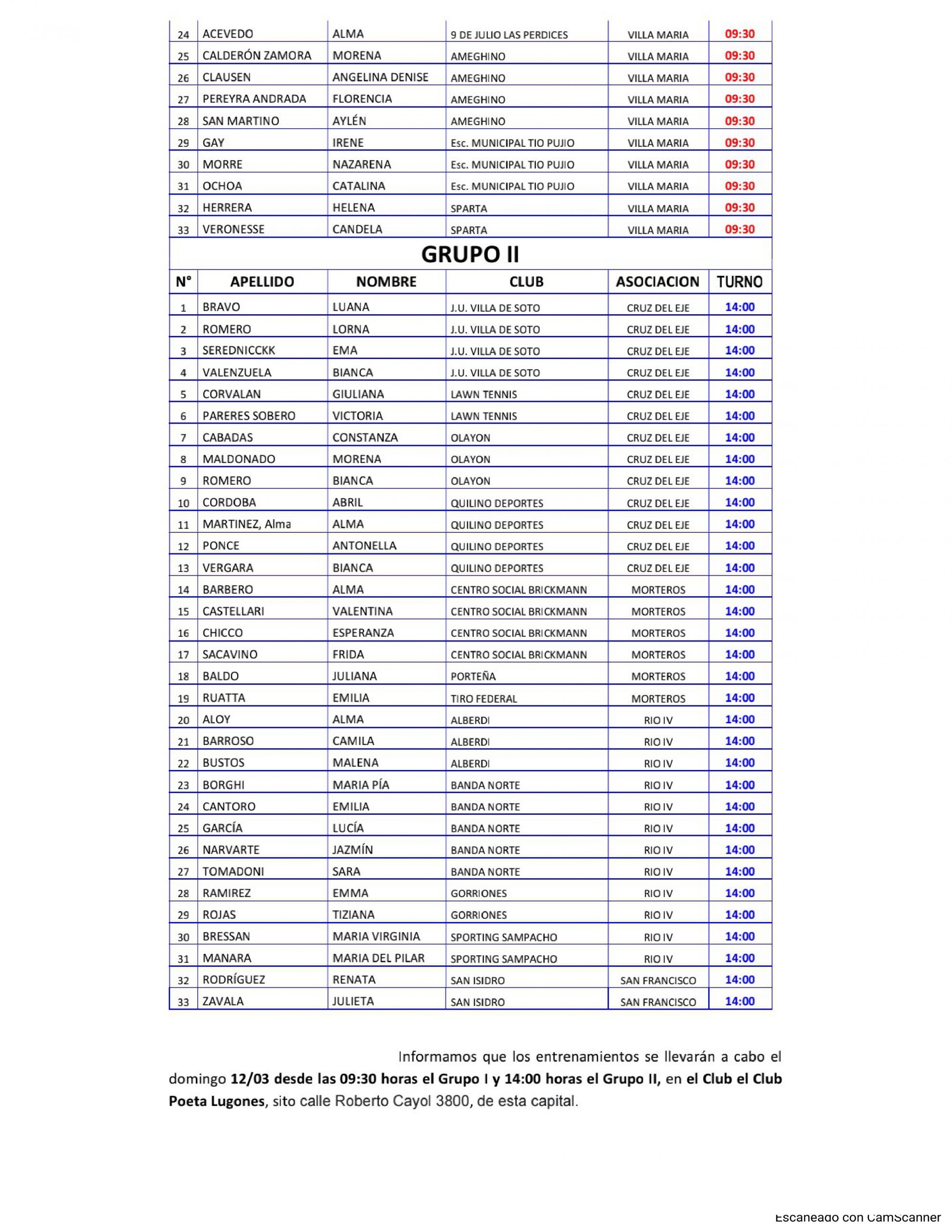 | 24 | ACEVEDO | ALMA | 9 DE JULIO LAS PERDICES | VILLA MARIA | 09:30 |
|---|---|---|---|---|---|
| 25 | CALDERÓN ZAMORA | MORENA | AMEGHINO | VILLA MARIA | 09:30 |
| 26 | CLAUSEN | ANGELINA DENISE | AMEGHINO | VILLA MARIA | 09:30 |
| 27 | PEREYRA ANDRADA | FLORENCIA | AMEGHINO | VILLA MARIA | 09:30 |
| 28 | SAN MARTINO | AYLÉN | AMEGHINO | VILLA MARIA | 09:30 |
| 29 | GAY | IRENE | Esc. MUNICIPAL TIO PUJIO | VILLA MARIA | 09:30 |
| 30 | MORRE | NAZARENA | Esc. MUNICIPAL TIO PUJIO | VILLA MARIA | 09:30 |
| 31 | OCHOA | CATALINA | Esc. MUNICIPAL TIO PUJIO | VILLA MARIA | 09:30 |
| 32 | HERRERA | HELENA | SPARTA | VILLA MARIA | 09:30 |
| 33 | VERONESSE | CANDELA | SPARTA | VILLA MARIA | 09:30 |

GRUPO II

| N° | APELLIDO | NOMBRE | CLUB | ASOCIACION | TURNO |
|---|---|---|---|---|---|
| 1 | BRAVO | LUANA | J.U. VILLA DE SOTO | CRUZ DEL EJE | 14:00 |
| 2 | ROMERO | LORNA | J.U. VILLA DE SOTO | CRUZ DEL EJE | 14:00 |
| 3 | SEREDNICCKK | EMA | J.U. VILLA DE SOTO | CRUZ DEL EJE | 14:00 |
| 4 | VALENZUELA | BIANCA | J.U. VILLA DE SOTO | CRUZ DEL EJE | 14:00 |
| 5 | CORVALAN | GIULIANA | LAWN TENNIS | CRUZ DEL EJE | 14:00 |
| 6 | PARERES SOBERO | VICTORIA | LAWN TENNIS | CRUZ DEL EJE | 14:00 |
| 7 | CABADAS | CONSTANZA | OLAYON | CRUZ DEL EJE | 14:00 |
| 8 | MALDONADO | MORENA | OLAYON | CRUZ DEL EJE | 14:00 |
| 9 | ROMERO | BIANCA | OLAYON | CRUZ DEL EJE | 14:00 |
| 10 | CORDOBA | ABRIL | QUILINO DEPORTES | CRUZ DEL EJE | 14:00 |
| 11 | MARTINEZ, Alma | ALMA | QUILINO DEPORTES | CRUZ DEL EJE | 14:00 |
| 12 | PONCE | ANTONELLA | QUILINO DEPORTES | CRUZ DEL EJE | 14:00 |
| 13 | VERGARA | BIANCA | QUILINO DEPORTES | CRUZ DEL EJE | 14:00 |
| 14 | BARBERO | ALMA | CENTRO SOCIAL BRICKMANN | MORTEROS | 14:00 |
| 15 | CASTELLARI | VALENTINA | CENTRO SOCIAL BRICKMANN | MORTEROS | 14:00 |
| 16 | CHICCO | ESPERANZA | CENTRO SOCIAL BRICKMANN | MORTEROS | 14:00 |
| 17 | SACAVINO | FRIDA | CENTRO SOCIAL BRICKMANN | MORTEROS | 14:00 |
| 18 | BALDO | JULIANA | PORTEÑA | MORTEROS | 14:00 |
| 19 | RUATTA | EMILIA | TIRO FEDERAL | MORTEROS | 14:00 |
| 20 | ALOY | ALMA | ALBERDI | RIO IV | 14:00 |
| 21 | BARROSO | CAMILA | ALBERDI | RIO IV | 14:00 |
| 22 | BUSTOS | MALENA | ALBERDI | RIO IV | 14:00 |
| 23 | BORGHI | MARIA PÍA | BANDA NORTE | RIO IV | 14:00 |
| 24 | CANTORO | EMILIA | BANDA NORTE | RIO IV | 14:00 |
| 25 | GARCÍA | LUCÍA | BANDA NORTE | RIO IV | 14:00 |
| 26 | NARVARTE | JAZMÍN | BANDA NORTE | RIO IV | 14:00 |
| 27 | TOMADONI | SARA | BANDA NORTE | RIO IV | 14:00 |
| 28 | RAMIREZ | EMMA | GORRIONES | RIO IV | 14:00 |
| 29 | ROJAS | TIZIANA | GORRIONES | RIO IV | 14:00 |
| 30 | BRESSAN | MARIA VIRGINIA | SPORTING SAMPACHO | RIO IV | 14:00 |
| 31 | MANARA | MARIA DEL PILAR | SPORTING SAMPACHO | RIO IV | 14:00 |
| 32 | RODRÍGUEZ | RENATA | SAN ISIDRO | SAN FRANCISCO | 14:00 |
| 33 | ZAVALA | JULIETA | SAN ISIDRO | SAN FRANCISCO | 14:00 |

Informamos que los entrenamientos se llevarán a cabo el domingo 12/03 desde las 09:30 horas el Grupo I y 14:00 horas el Grupo II, en el Club el Club Poeta Lugones, sito calle Roberto Cayol 3800, de esta capital.

Escaneado con CamScanner